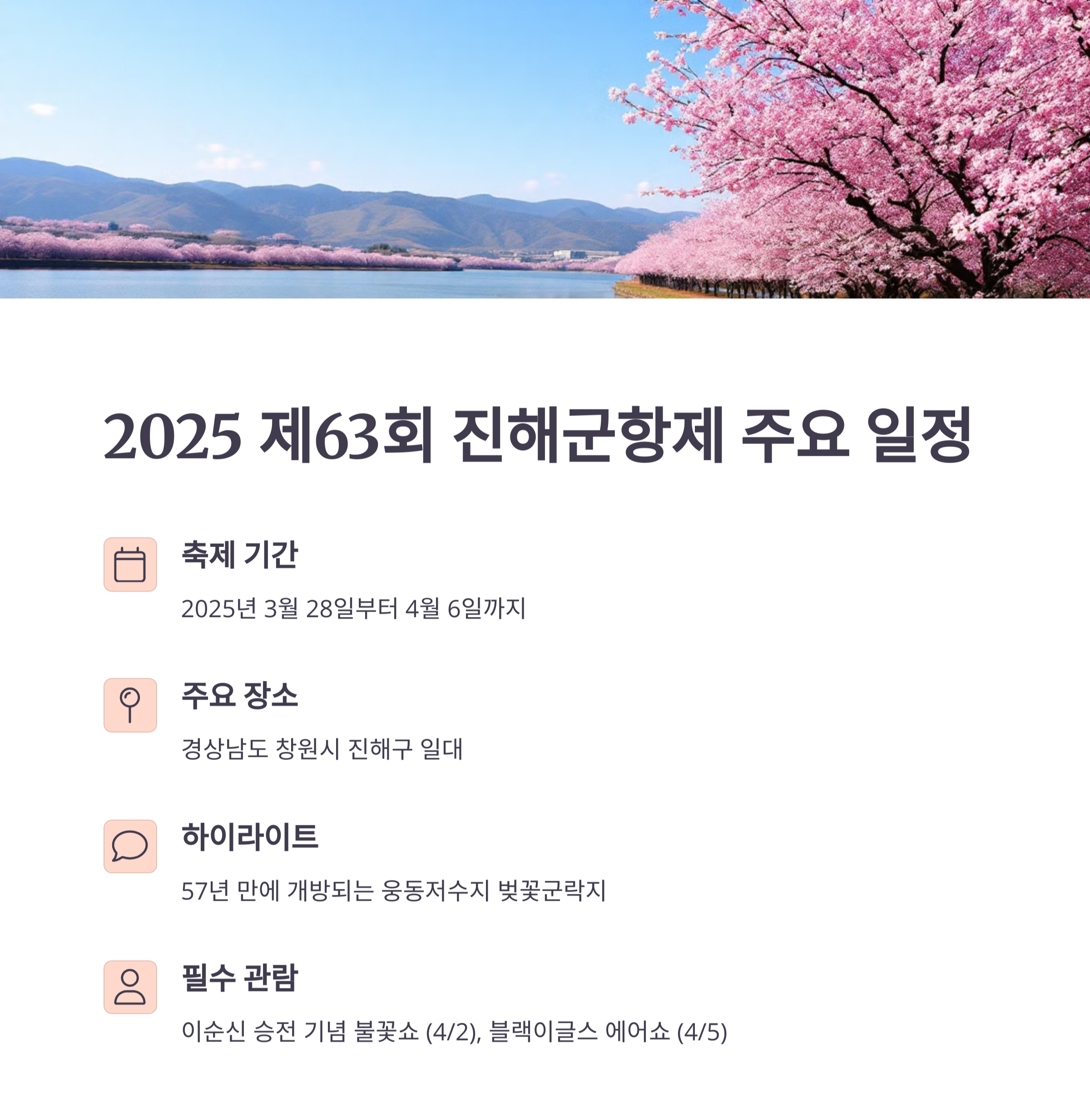 2025 제63회 진해군항제 주요 일정

축제 기간

2025년 3월 28일부터 4월 6일까지

주요 장소

경상남도 창원시 진해구 일대

하이라이트

57년 만에 개방되는 웅동저수지 벚꽃군락지

필수 관람

이순신 승전 기념 불꽃쇼 (4/2), 블랙이글스 에어쇼 (4/5)